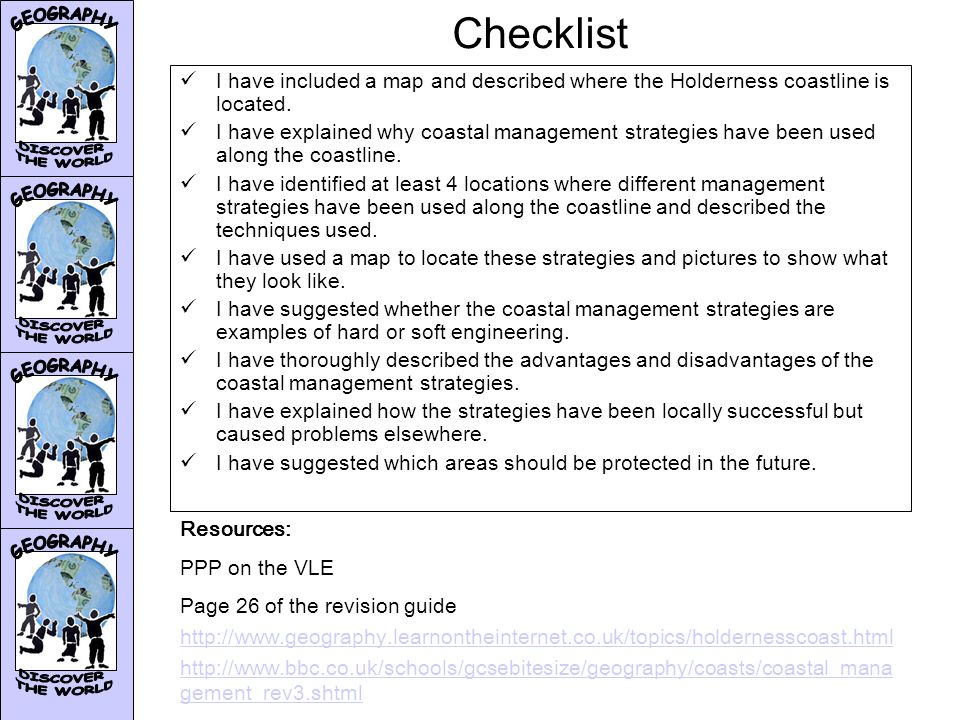 GEOGRAPHY
DISCOVER THE WORLD
GEOGRAPHY
DISCOVER THE WORLD
GEOGRAPHY
DISCOVER THE WORLD
GEOGRAPHY
DISCOVER THE WORLD

Checklist

✓ I have included a map and described where the Holderness coastline is located.
✓ I have explained why coastal management strategies have been used along the coastline.
✓ I have identified at least 4 locations where different management strategies have been used along the coastline and described the techniques used.
✓ I have used a map to locate these strategies and pictures to show what they look like.
✓ I have suggested whether the coastal management strategies are examples of hard or soft engineering.
✓ I have thoroughly described the advantages and disadvantages of the coastal management strategies.
✓ I have explained how the strategies have been locally successful but caused problems elsewhere.
✓ I have suggested which areas should be protected in the future.

Resources:

PPP on the VLE

Page 26 of the revision guide

http://www.geography.learnontheinternet.co.uk/topics/holdernesscoast.html

http://www.bbc.co.uk/schools/gcsebitesize/geography/coasts/coastal_management_rev3.shtml